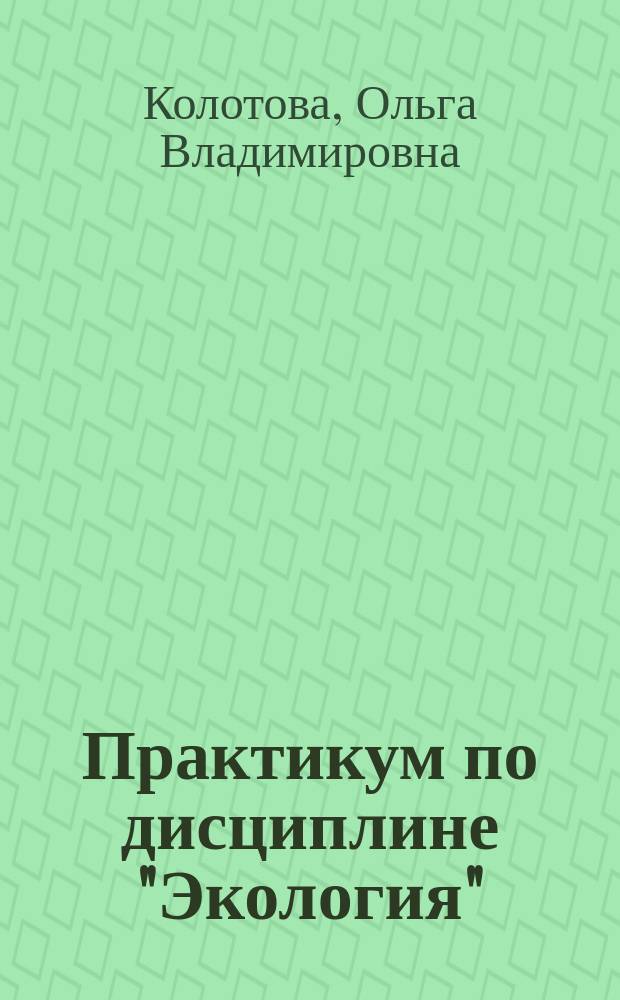 Колотова, Ольга Владимировна

Практикум по дисциплине "Экология"